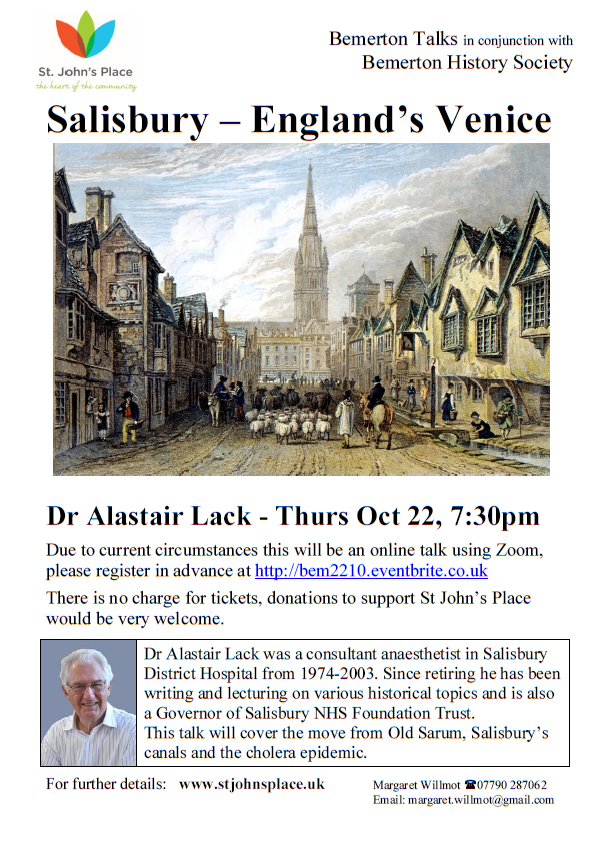 St. John's Place
the heart of the community

Bemerton Talks in conjunction with
Bemerton History Society

Salisbury – England's Venice

Dr Alastair Lack - Thurs Oct 22, 7:30pm

Due to current circumstances this will be an online talk using Zoom, please register in advance at http://bem2210.eventbrite.co.uk

There is no charge for tickets, donations to support St John's Place would be very welcome.

Dr Alastair Lack was a consultant anaesthetist in Salisbury District Hospital from 1974-2003. Since retiring he has been writing and lecturing on various historical topics and is also a Governor of Salisbury NHS Foundation Trust.
This talk will cover the move from Old Sarum, Salisbury's canals and the cholera epidemic.

For further details: www.stjohnsplace.uk

Margaret Willmot ☎07790 287062
Email: margaret.willmot@gmail.com